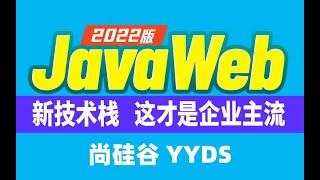 2022版
JavaWeb
新技术栈 这才是企业主流
尚硅谷 YYDS